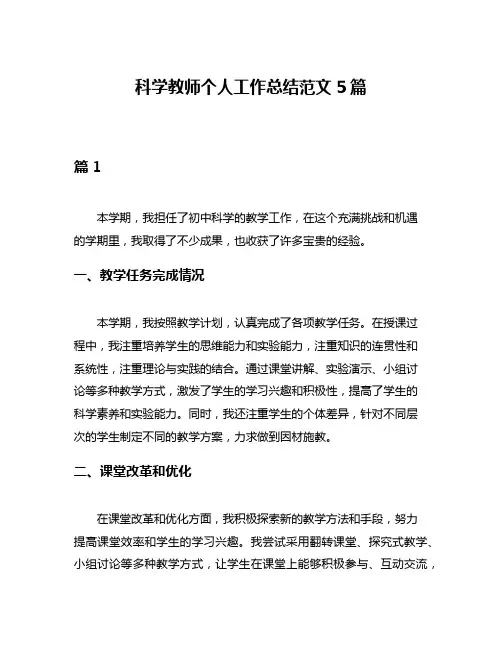 科学教师个人工作总结范文 5 篇

篇 1

本学期，我担任了初中科学的教学工作，在这个充满挑战和机遇的学期里，我取得了不少成果，也收获了许多宝贵的经验。

一、教学任务完成情况

本学期，我按照教学计划，认真完成了各项教学任务。在授课过程中，我注重培养学生的思维能力和实验能力，注重知识的连贯性和系统性，注重理论与实践的结合。通过课堂讲解、实验演示、小组讨论等多种教学方式，激发了学生的学习兴趣和积极性，提高了学生的科学素养和实验能力。同时，我还注重学生的个体差异，针对不同层次的学生制定不同的教学方案，力求做到因材施教。

二、课堂改革和优化

在课堂改革和优化方面，我积极探索新的教学方法和手段，努力提高课堂效率和学生的学习兴趣。我尝试采用翻转课堂、探究式教学、小组讨论等多种教学方式，让学生在课堂上能够积极参与、互动交流，